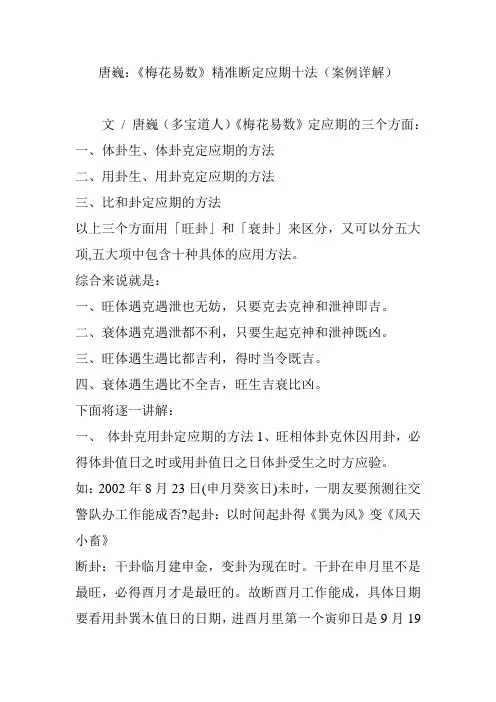 唐巍：《梅花易数》精准断定应期十法（案例详解）

文 / 唐巍（多宝道人）《梅花易数》定应期的三个方面：

一、体卦生、体卦克定应期的方法

二、用卦生、用卦克定应期的方法

三、比和卦定应期的方法

以上三个方面用「旺卦」和「衰卦」来区分，又可以分五大项,五大项中包含十种具体的应用方法。

综合来说就是：

一、旺体遇克遇泄也无妨，只要克去克神和泄神即吉。

二、衰体遇克遇泄都不利，只要生起克神和泄神既凶。

三、旺体遇生遇比都吉利，得时当令既吉。

四、衰体遇生遇比不全吉，旺生吉衰比凶。

下面将逐一讲解：

一、 体卦克用卦定应期的方法 1、旺相体卦克休囚用卦，必得体卦值日之时或用卦值日之日体卦受生之时方应验。

如：2002 年 8 月 23 日(申月癸亥日)未时，一朋友要预测往交警队办工作能成否?起卦：以时间起卦得《巽为风》变《风天小畜》

断卦：干卦临月建申金，变卦为现在时。干卦在申月里不是最旺，必得酉月才是最旺的。故断酉月工作能成，具体日期要看用卦巽木值日的日期，进酉月里第一个寅卯日是 9 月 19